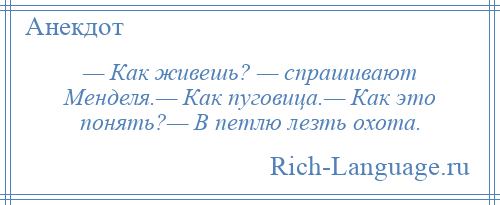 Анекдот

— Как живешь? — спрашивают Менделя.— Как пуговица.— Как это понять?— В петлю лезть охота.

Rich-Language.ru